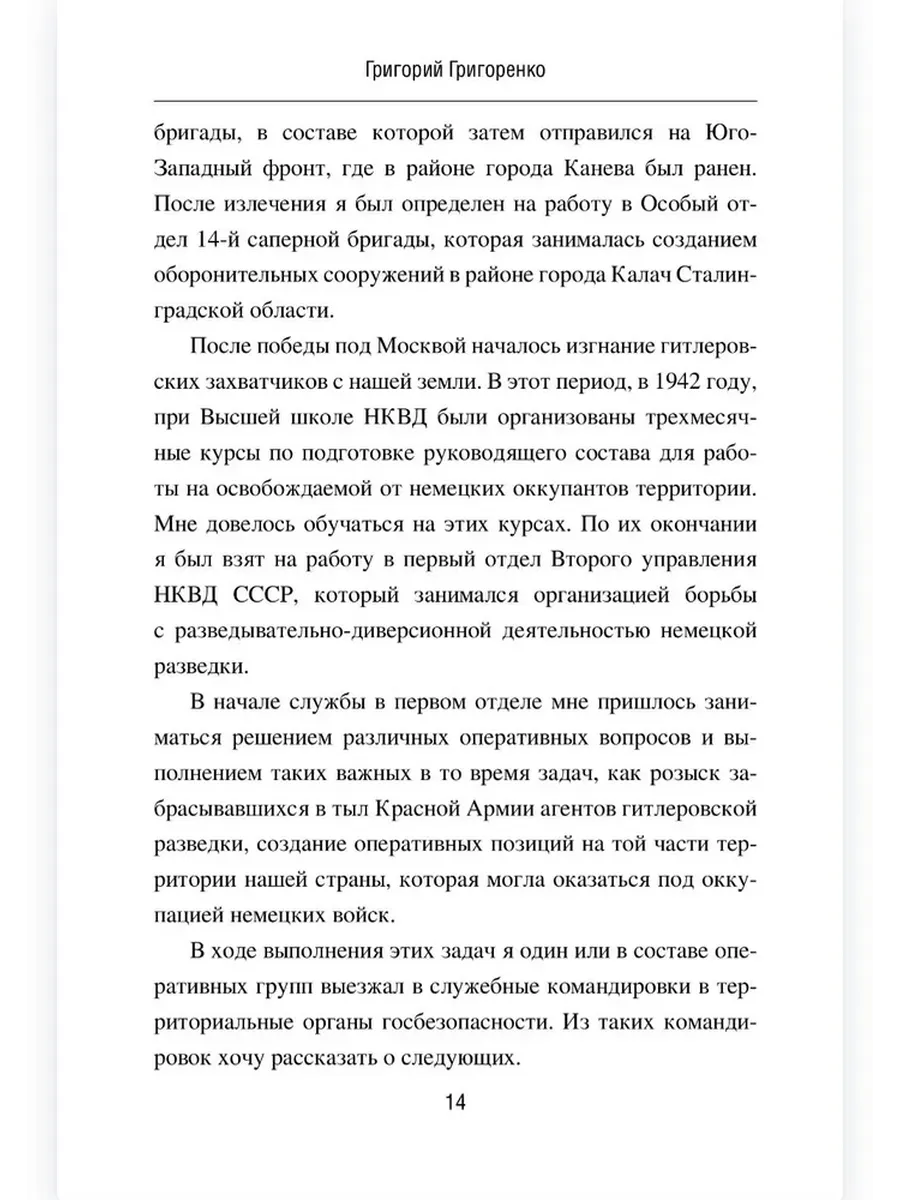 Григорий Григоренко

бригады, в составе которой затем отправился на Юго-Западный фронт, где в районе города Канева был ранен. После излечения я был определен на работу в Особый отдел 14-й саперной бригады, которая занималась созданием оборонительных сооружений в районе города Калач Сталинградской области.

После победы под Москвой началось изгнание гитлеровских захватчиков с нашей земли. В этот период, в 1942 году, при Высшей школе НКВД были организованы трехмесячные курсы по подготовке руководящего состава для работы на освобождаемой от немецких оккупантов территории. Мне довелось обучаться на этих курсах. По их окончании я был взят на работу в первый отдел Второго управления НКВД СССР, который занимался организацией борьбы с разведывательно-диверсионной деятельностью немецкой разведки.

В начале службы в первом отделе мне пришлось заниматься решением различных оперативных вопросов и выполнением таких важных в то время задач, как розыск забрасывавшихся в тыл Красной Армии агентов гитлеровской разведки, создание оперативных позиций на той части территории нашей страны, которая могла оказаться под оккупацией немецких войск.

В ходе выполнения этих задач я один или в составе оперативных групп выезжал в служебные командировки в территориальные органы госбезопасности. Из таких командировок хочу рассказать о следующих.

14